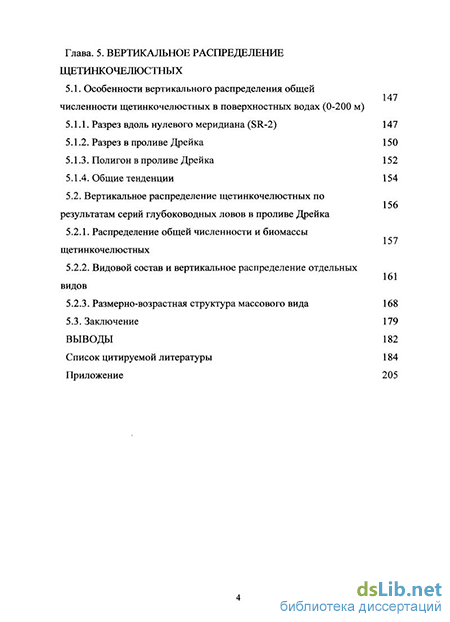 Глава. 5. ВЕРТИКАЛЬНОЕ РАСПРЕДЕЛЕНИЕ ЩЕТИНКОЧЕЛЮСТНЫХ

5.1. Особенности вертикального распределения общей численности щетинкочелюстных в поверхностных водах (0-200 м) 147

5.1.1. Разрез вдоль нулевого меридиана (SR-2) 147

5.1.2. Разрез в проливе Дрейка 150

5.1.3. Полигон в проливе Дрейка 152

5.1.4. Общие тенденции 154

5.2. Вертикальное распределение щетинкочелюстных по результатам серий глубоководных ловов в проливе Дрейка 156

5.2.1. Распределение общей численности и биомассы щетинкочелюстных 157

5.2.2. Видовой состав и вертикальное распределение отдельных видов 161

5.2.3. Размерно-возрастная структура массового вида 168

5.3. Заключение 179

ВЫВОДЫ 182

Список цитируемой литературы 184

Приложение 205

4

dsLib.net
библиотека диссертаций